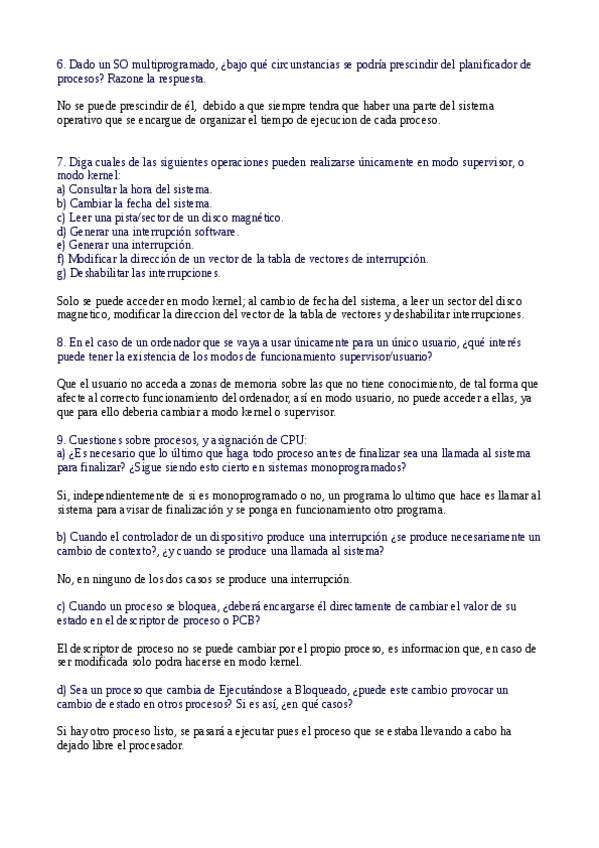 6. Dado un SO multiprogramado, ¿bajo qué circunstancias se podría prescindir del planificador de procesos? Razone la respuesta.

No se puede prescindir de él, debido a que siempre tendra que haber una parte del sistema operativo que se encargue de organizar el tiempo de ejecucion de cada proceso.

7. Diga cuales de las siguientes operaciones pueden realizarse únicamente en modo supervisor, o modo kernel:
a) Consultar la hora del sistema.
b) Cambiar la fecha del sistema.
c) Leer una pista/sector de un disco magnético.
d) Generar una interrupción software.
e) Generar una interrupción.
f) Modificar la dirección de un vector de la tabla de vectores de interrupción.
g) Deshabilitar las interrupciones.

Solo se puede acceder en modo kernel; al cambio de fecha del sistema, a leer un sector del disco magnetico, modificar la direccion del vector de la tabla de vectores y deshabilitar interrupciones.

8. En el caso de un ordenador que se vaya a usar únicamente para un único usuario, ¿qué interés puede tener la existencia de los modos de funcionamiento supervisor/usuario?

Que el usuario no acceda a zonas de memoria sobre las que no tiene conocimiento, de tal forma que afecte al correcto funcionamiento del ordenador, así en modo usuario, no puede acceder a ellas, ya que para ello deberia cambiar a modo kernel o supervisor.

9. Cuestiones sobre procesos, y asignación de CPU:
a) ¿Es necesario que lo último que haga todo proceso antes de finalizar sea una llamada al sistema para finalizar? ¿Sigue siendo esto cierto en sistemas monoprogramados?

Si, independientemente de si es monoprogramado o no, un programa lo ultimo que hace es llamar al sistema para avisar de finalización y se ponga en funcionamiento otro programa.

b) Cuando el controlador de un dispositivo produce una interrupción ¿se produce necesariamente un cambio de contexto?, ¿y cuando se produce una llamada al sistema?

No, en ninguno de los dos casos se produce una interrupción.

c) Cuando un proceso se bloquea, ¿deberá encargarse él directamente de cambiar el valor de su estado en el descriptor de proceso o PCB?

El descriptor de proceso no se puede cambiar por el propio proceso, es informacion que, en caso de ser modificada solo podra hacerse en modo kernel.

d) Sea un proceso que cambia de Ejecutándose a Bloqueado, ¿puede este cambio provocar un cambio de estado en otros procesos? Si es así, ¿en qué casos?

Si hay otro proceso listo, se pasará a ejecutar pues el proceso que se estaba llevando a cabo ha dejado libre el procesador.